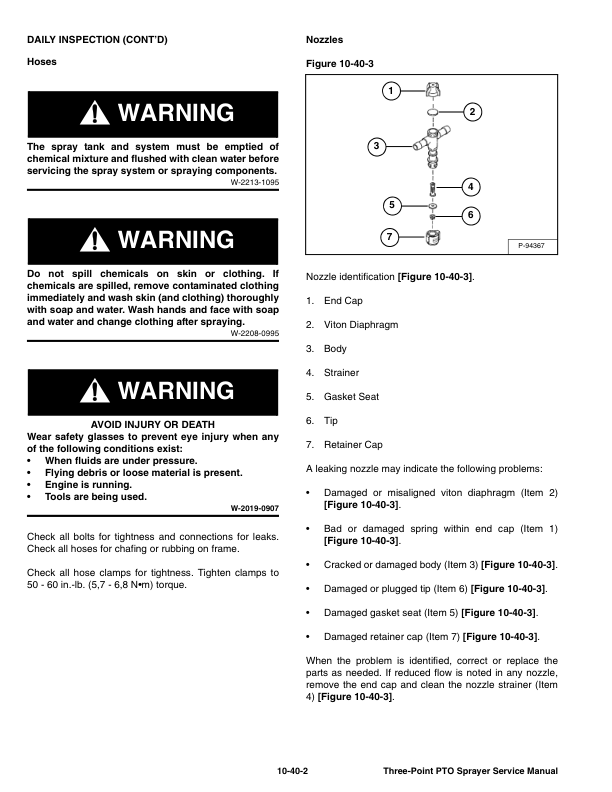 DAILY INSPECTION (CONT'D)

Hoses

WARNING

The spray tank and system must be emptied of chemical mixture and flushed with clean water before servicing the spray system or spraying components.
W-2213-1095

WARNING

Do not spill chemicals on skin or clothing. If chemicals are spilled, remove contaminated clothing immediately and wash skin (and clothing) thoroughly with soap and water. Wash hands and face with soap and water and change clothing after spraying.
W-2208-0995

WARNING

AVOID INJURY OR DEATH
Wear safety glasses to prevent eye injury when any of the following conditions exist:
• When fluids are under pressure.
• Flying debris or loose material is present.
• Engine is running.
• Tools are being used.
W-2019-0907

Check all bolts for tightness and connections for leaks. Check all hoses for chafing or rubbing on frame.

Check all hose clamps for tightness. Tighten clamps to 50 - 60 in.-lb. (5,7 - 6,8 N•m) torque.

Nozzles

Figure 10-40-3

1
2
3
4
5
6
7
P-94367

Nozzle identification [Figure 10-40-3].

1. End Cap

2. Viton Diaphragm

3. Body

4. Strainer

5. Gasket Seat

6. Tip

7. Retainer Cap

A leaking nozzle may indicate the following problems:

• Damaged or misaligned viton diaphragm (Item 2) [Figure 10-40-3].

• Bad or damaged spring within end cap (Item 1) [Figure 10-40-3].

• Cracked or damaged body (Item 3) [Figure 10-40-3].

• Damaged or plugged tip (Item 6) [Figure 10-40-3].

• Damaged gasket seat (Item 5) [Figure 10-40-3].

• Damaged retainer cap (Item 7) [Figure 10-40-3].

When the problem is identified, correct or replace the parts as needed. If reduced flow is noted in any nozzle, remove the end cap and clean the nozzle strainer (Item 4) [Figure 10-40-3].

10-40-2 Three-Point PTO Sprayer Service Manual